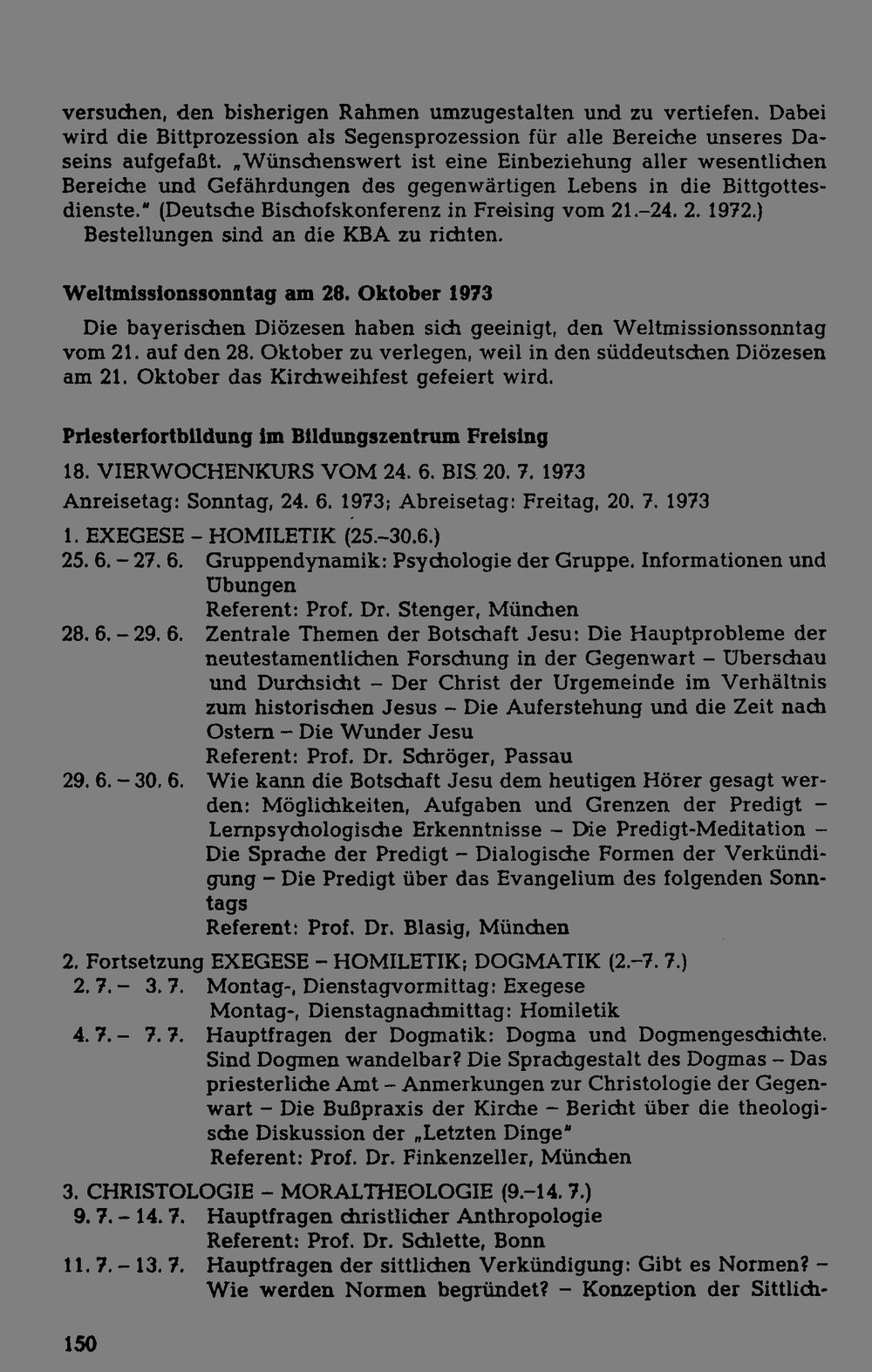 versuchen, den bisherigen Rahmen umzugestalten und zu vertiefen. Dabei wird die Bittprozession als Segensprozession für alle Bereiche unseres Daseins aufgefaßt. „Wünschenswert ist eine Einbeziehung aller wesentlichen Bereiche und Gefährdungen des gegenwärtigen Lebens in die Bittgottesdienste." (Deutsche Bischofskonferenz in Freising vom 21.–24. 2. 1972.)

Bestellungen sind an die KBA zu richten.

Weltmissionssonntag am 28. Oktober 1973

Die bayerischen Diözesen haben sich geeinigt, den Weltmissionssonntag vom 21. auf den 28. Oktober zu verlegen, weil in den süddeutschen Diözesen am 21. Oktober das Kirchweihfest gefeiert wird.

Priesterfortbildung im Bildungszentrum Freising

18. VIERWOCHENKURS VOM 24. 6. BIS 20. 7. 1973

Anreisetag: Sonntag, 24. 6. 1973; Abreisetag: Freitag, 20. 7. 1973

1. EXEGESE – HOMILETIK (25.–30.6.)

25. 6. – 27. 6. Gruppendynamik: Psychologie der Gruppe. Informationen und Übungen
Referent: Prof. Dr. Stenger, München

28. 6. – 29. 6. Zentrale Themen der Botschaft Jesu: Die Hauptprobleme der neutestamentlichen Forschung in der Gegenwart – Überschau und Durchsicht – Der Christ der Urgemeinde im Verhältnis zum historischen Jesus – Die Auferstehung und die Zeit nach Ostern – Die Wunder Jesu
Referent: Prof. Dr. Schröger, Passau

29. 6. – 30. 6. Wie kann die Botschaft Jesu dem heutigen Hörer gesagt werden: Möglichkeiten, Aufgaben und Grenzen der Predigt – Lernpsychologische Erkenntnisse – Die Predigt-Meditation – Die Sprache der Predigt – Dialogische Formen der Verkündigung – Die Predigt über das Evangelium des folgenden Sonntags
Referent: Prof. Dr. Blasig, München

2. Fortsetzung EXEGESE – HOMILETIK; DOGMATIK (2.–7. 7.)

2. 7. – 3. 7. Montag-, Dienstagvormittag: Exegese
Montag-, Dienstagnachmittag: Homiletik

4. 7. – 7. 7. Hauptfragen der Dogmatik: Dogma und Dogmengeschichte. Sind Dogmen wandelbar? Die Sprachgestalt des Dogmas – Das priesterliche Amt – Anmerkungen zur Christologie der Gegenwart – Die Bußpraxis der Kirche – Bericht über die theologische Diskussion der „Letzten Dinge"
Referent: Prof. Dr. Finkenzeller, München

3. CHRISTOLOGIE – MORALTHEOLOGIE (9.–14. 7.)

9. 7. – 14. 7. Hauptfragen christlicher Anthropologie
Referent: Prof. Dr. Schlette, Bonn

11. 7. – 13. 7. Hauptfragen der sittlichen Verkündigung: Gibt es Normen? – Wie werden Normen begründet? – Konzeption der Sittlich-

150